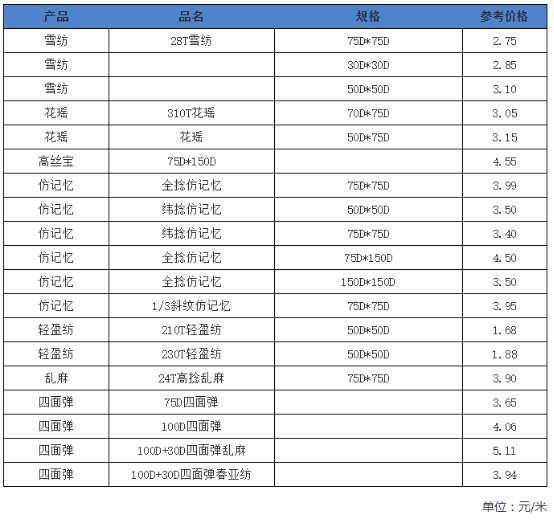 | 产品 | 品名 | 规格 | 参考价格 |
|---|---|---|---|
| 雪纺 | 28T雪纺 | 75D*75D | 2.75 |
| 雪纺 | | 30D*30D | 2.85 |
| 雪纺 | | 50D*50D | 3.10 |
| 花瑶 | 310T花瑶 | 70D*75D | 3.05 |
| 花瑶 | 花瑶 | 50D*75D | 3.15 |
| 高丝宝 | 75D*150D | | 4.55 |
| 仿记忆 | 全捻仿记忆 | 75D*75D | 3.99 |
| 仿记忆 | 纬捻仿记忆 | 50D*50D | 3.50 |
| 仿记忆 | 纬捻仿记忆 | 75D*75D | 3.40 |
| 仿记忆 | 全捻仿记忆 | 75D*150D | 4.50 |
| 仿记忆 | 全捻仿记忆 | 150D*150D | 3.50 |
| 仿记忆 | 1/3斜纹仿记忆 | 75D*75D | 3.95 |
| 轻盈纺 | 210T轻盈纺 | 50D*50D | 1.68 |
| 轻盈纺 | 230T轻盈纺 | 50D*50D | 1.88 |
| 乱麻 | 24T高捻乱麻 | 75D*75D | 3.90 |
| 四面弹 | 75D四面弹 | | 3.65 |
| 四面弹 | 100D四面弹 | | 4.06 |
| 四面弹 | 100D+30D四面弹乱麻 | | 5.11 |
| 四面弹 | 100D+30D四面弹春亚纺 | | 3.94 |

单位：元/米